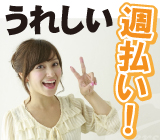 うれしい
週払い!